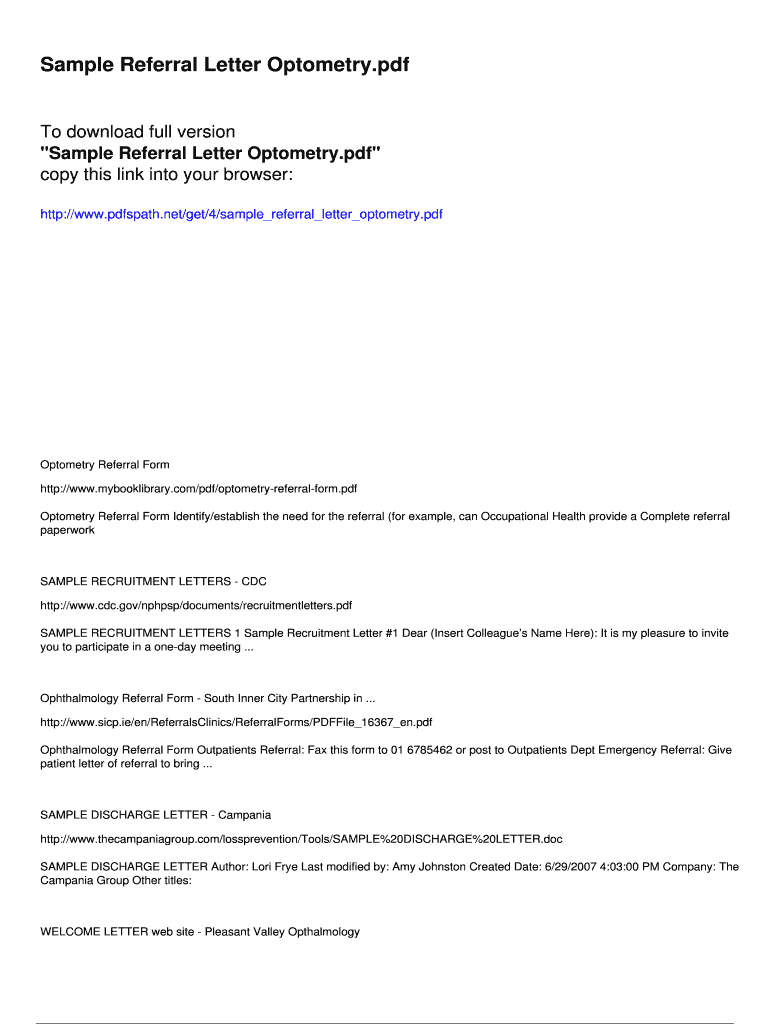 Sample Referral Letter Optometry.pdf

To download full version
"Sample Referral Letter Optometry.pdf"
copy this link into your browser:

http://www.pdfspath.net/get/4/sample_referral_letter_optometry.pdf

Optometry Referral Form

http://www.mybooklibrary.com/pdf/optometry-referral-form.pdf

Optometry Referral Form Identify/establish the need for the referral (for example, can Occupational Health provide a Complete referral paperwork

SAMPLE RECRUITMENT LETTERS - CDC

http://www.cdc.gov/nphpsp/documents/recruitmentletters.pdf

SAMPLE RECRUITMENT LETTERS 1 Sample Recruitment Letter #1 Dear (Insert Colleague's Name Here): It is my pleasure to invite you to participate in a one-day meeting ...

Ophthalmology Referral Form - South Inner City Partnership in ...

http://www.sicp.ie/en/ReferralsClinics/ReferralForms/PDFFile_16367_en.pdf

Ophthalmology Referral Form Outpatients Referral: Fax this form to 01 6785462 or post to Outpatients Dept Emergency Referral: Give patient letter of referral to bring ...

SAMPLE DISCHARGE LETTER - Campania

http://www.thecampaniagroup.com/lossprevention/Tools/SAMPLE%20DISCHARGE%20LETTER.doc

SAMPLE DISCHARGE LETTER Author: Lori Frye Last modified by: Amy Johnston Created Date: 6/29/2007 4:03:00 PM Company: The Campania Group Other titles:

WELCOME LETTER web site - Pleasant Valley Opthalmology